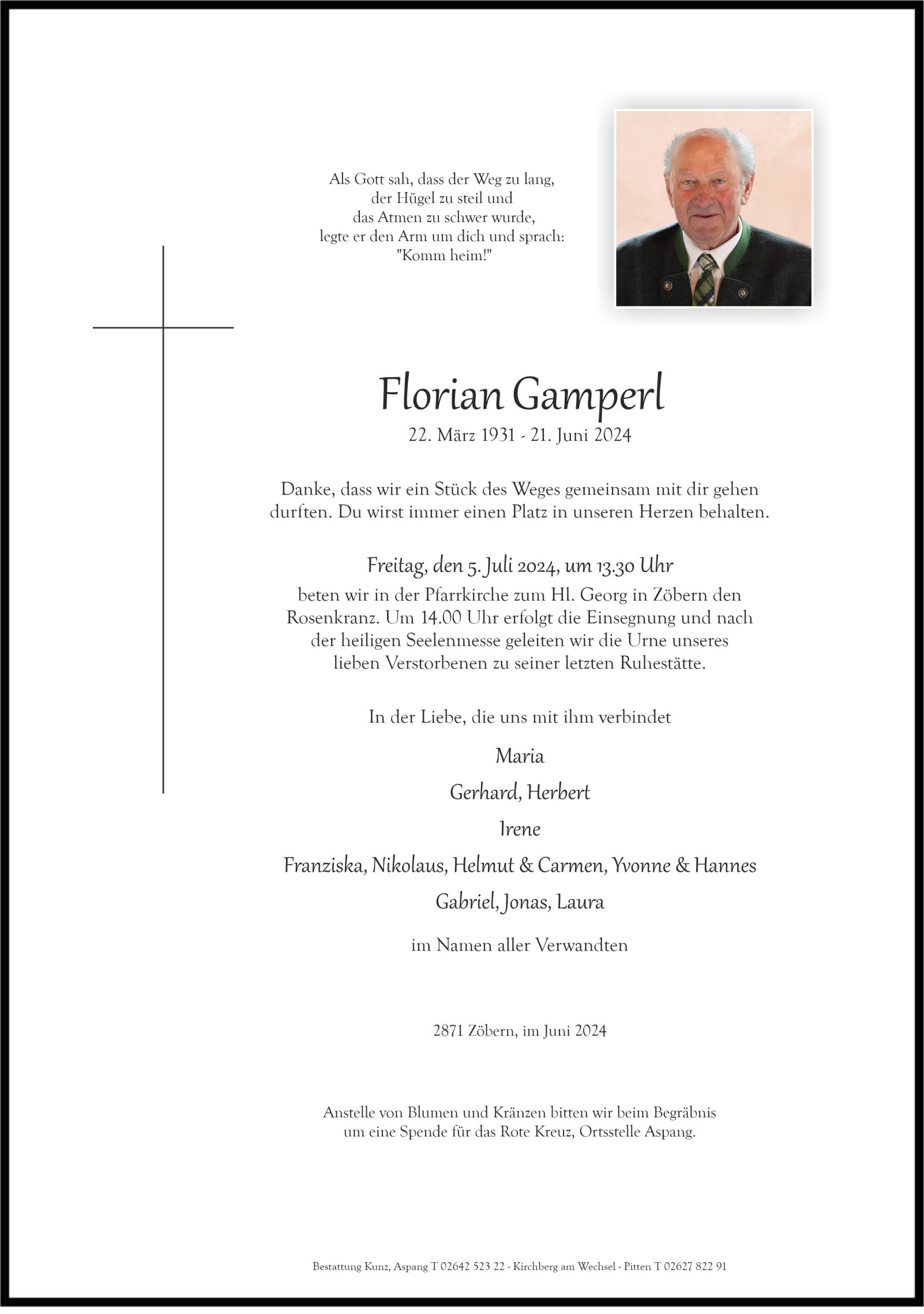 Als Gott sah, dass der Weg zu lang,
der Hügel zu steil und
das Atmen zu schwer wurde,
legte er den Arm um dich und sprach:
"Komm heim!"

Florian Gamperl
22. März 1931 - 21. Juni 2024

Danke, dass wir ein Stück des Weges gemeinsam mit dir gehen durften. Du wirst immer einen Platz in unseren Herzen behalten.

Freitag, den 5. Juli 2024, um 13.30 Uhr
beten wir in der Pfarrkirche zum Hl. Georg in Zöbern den Rosenkranz. Um 14.00 Uhr erfolgt die Einsegnung und nach der heiligen Seelenmesse geleiten wir die Urne unseres lieben Verstorbenen zu seiner letzten Ruhestätte.

In der Liebe, die uns mit ihm verbindet

Maria
Gerhard, Herbert
Irene
Franziska, Nikolaus, Helmut & Carmen, Yvonne & Hannes
Gabriel, Jonas, Laura

im Namen aller Verwandten

2871 Zöbern, im Juni 2024

Anstelle von Blumen und Kränzen bitten wir beim Begräbnis um eine Spende für das Rote Kreuz, Ortsstelle Aspang.

Bestattung Kunz, Aspang T 02642 523 22 - Kirchberg am Wechsel - Pitten T 02627 822 91